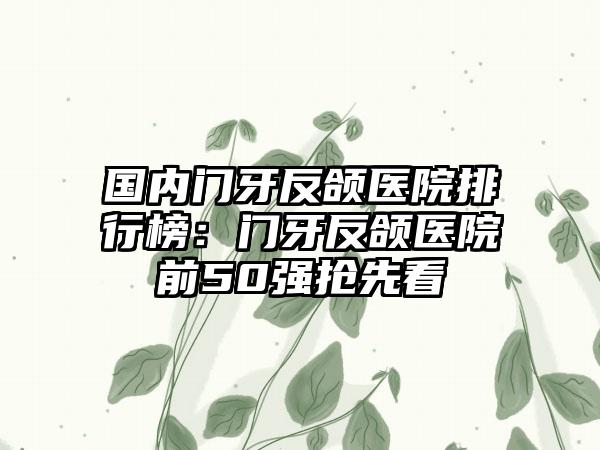 国内门牙反颌医院排行榜：门牙反颌医院前50强抢先看